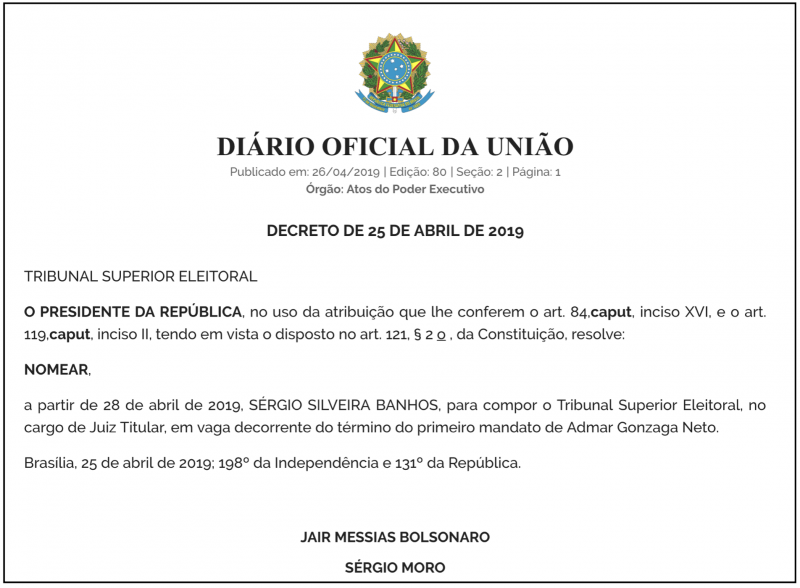 DIÁRIO OFICIAL DA UNIÃO
Publicado em: 26/04/2019 | Edição: 80 | Seção: 2 | Página: 1
Órgão: Atos do Poder Executivo

DECRETO DE 25 DE ABRIL DE 2019

TRIBUNAL SUPERIOR ELEITORAL

O PRESIDENTE DA REPÚBLICA, no uso da atribuição que lhe conferem o art. 84,caput, inciso XVI, e o art. 119,caput, inciso II, tendo em vista o disposto no art. 121, § 2 o , da Constituição, resolve:

NOMEAR,

a partir de 28 de abril de 2019, SÉRGIO SILVEIRA BANHOS, para compor o Tribunal Superior Eleitoral, no cargo de Juiz Titular, em vaga decorrente do término do primeiro mandato de Admar Gonzaga Neto.

Brasília, 25 de abril de 2019; 198º da Independência e 131º da República.

JAIR MESSIAS BOLSONARO

SÉRGIO MORO